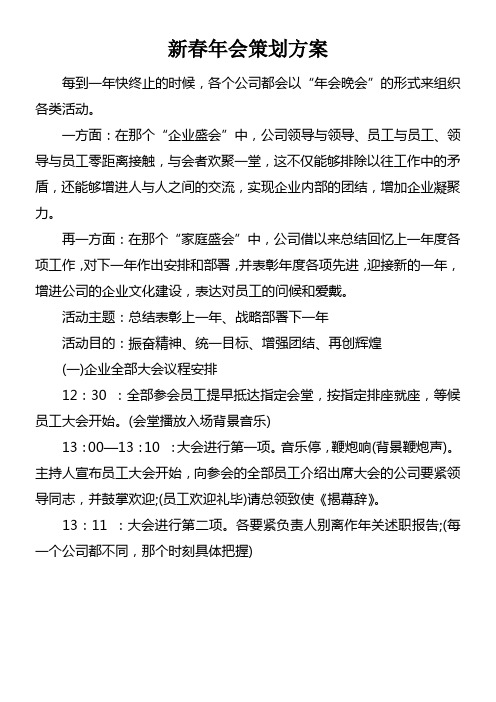 新春年会策划方案

每到一年快终止的时候，各个公司都会以“年会晚会”的形式来组织各类活动。

一方面：在那个“企业盛会”中，公司领导与领导、员工与员工、领导与员工零距离接触，与会者欢聚一堂，这不仅能够排除以往工作中的矛盾，还能够增进人与人之间的交流，实现企业内部的团结，增加企业凝聚力。

再一方面：在那个“家庭盛会”中，公司借以来总结回忆上一年度各项工作，对下一年作出安排和部署，并表彰年度各项先进，迎接新的一年，增进公司的企业文化建设，表达对员工的问候和爱戴。

活动主题：总结表彰上一年、战略部署下一年

活动目的：振奋精神、统一目标、增强团结、再创辉煌

(一)企业全部大会议程安排

12：30　：全部参会员工提早抵达指定会堂，按指定排座就座，等候员工大会开始。(会堂播放入场背景音乐)

13：00—13：10　：大会进行第一项。音乐停，鞭炮响(背景鞭炮声)。主持人宣布员工大会开始，向参会的全部员工介绍出席大会的公司要紧领导同志，并鼓掌欢迎;(员工欢迎礼毕)请总领致使《揭幕辞》。

13：11　：大会进行第二项。各要紧负责人别离作年关述职报告;(每一个公司都不同，那个时刻具体把握)